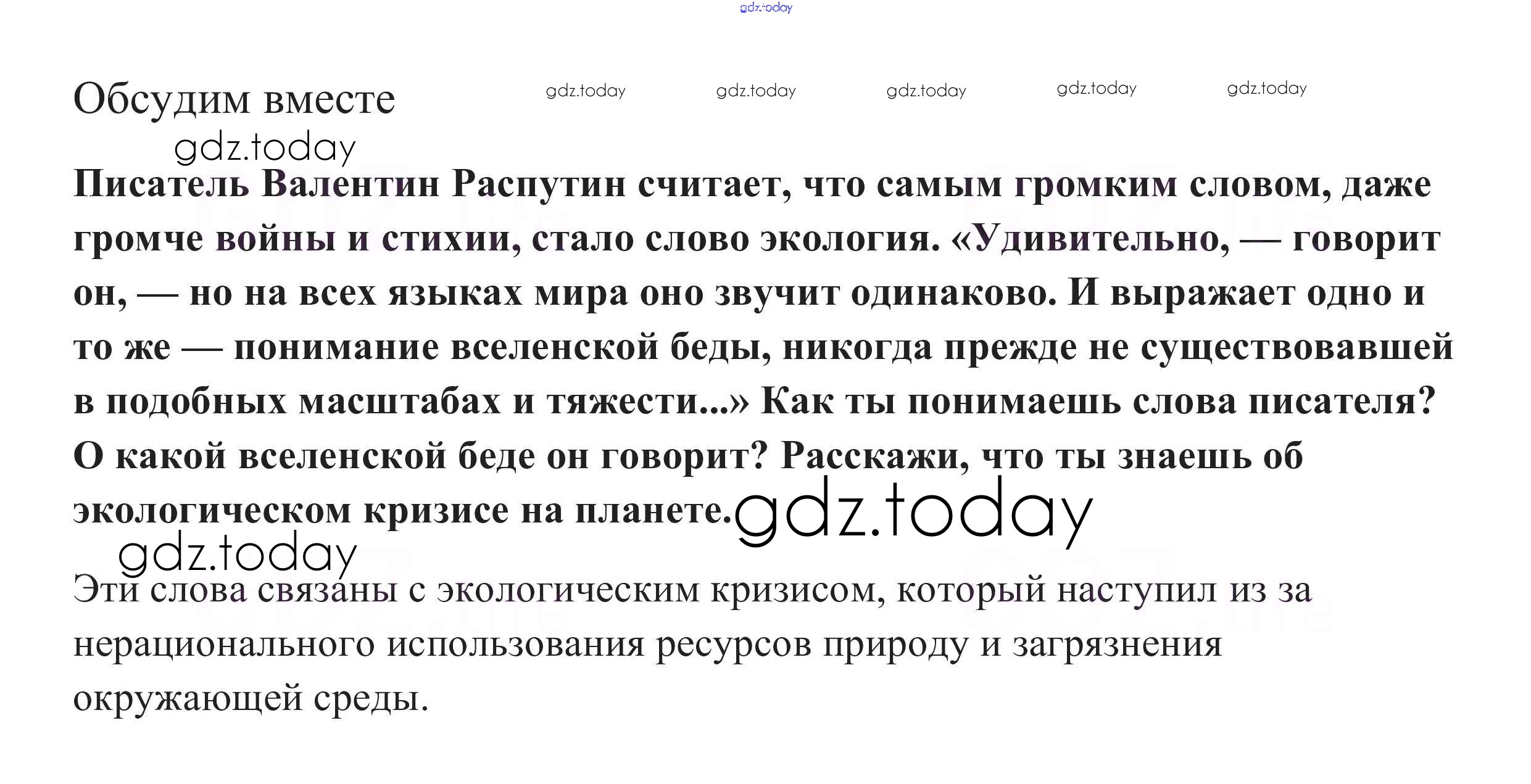 Обсудим вместе

Писатель Валентин Распутин считает, что самым громким словом, даже громче войны и стихии, стало слово экология. «Удивительно, — говорит он, — но на всех языках мира оно звучит одинаково. И выражает одно и то же — понимание вселенской беды, никогда прежде не существовавшей в подобных масштабах и тяжести...» Как ты понимаешь слова писателя? О какой вселенской беде он говорит? Расскажи, что ты знаешь об экологическом кризисе на планете.

Эти слова связаны с экологическим кризисом, который наступил из за нерационального использования ресурсов природу и загрязнения окружающей среды.

gdz.today